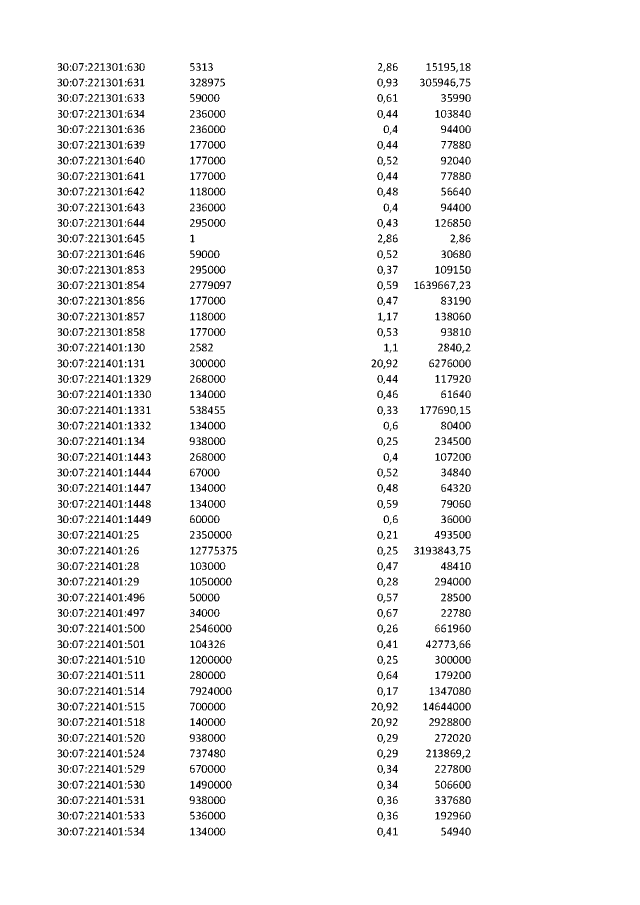 | 30:07:221301:630 | 5313 | 2,86 | 15195,18 |
|---|---|---|---|
| 30:07:221301:631 | 328975 | 0,93 | 305946,75 |
| 30:07:221301:633 | 59000 | 0,61 | 35990 |
| 30:07:221301:634 | 236000 | 0,44 | 103840 |
| 30:07:221301:636 | 236000 | 0,4 | 94400 |
| 30:07:221301:639 | 177000 | 0,44 | 77880 |
| 30:07:221301:640 | 177000 | 0,52 | 92040 |
| 30:07:221301:641 | 177000 | 0,44 | 77880 |
| 30:07:221301:642 | 118000 | 0,48 | 56640 |
| 30:07:221301:643 | 236000 | 0,4 | 94400 |
| 30:07:221301:644 | 295000 | 0,43 | 126850 |
| 30:07:221301:645 | 1 | 2,86 | 2,86 |
| 30:07:221301:646 | 59000 | 0,52 | 30680 |
| 30:07:221301:853 | 295000 | 0,37 | 109150 |
| 30:07:221301:854 | 2779097 | 0,59 | 1639667,23 |
| 30:07:221301:856 | 177000 | 0,47 | 83190 |
| 30:07:221301:857 | 118000 | 1,17 | 138060 |
| 30:07:221301:858 | 177000 | 0,53 | 93810 |
| 30:07:221401:130 | 2582 | 1,1 | 2840,2 |
| 30:07:221401:131 | 300000 | 20,92 | 6276000 |
| 30:07:221401:1329 | 268000 | 0,44 | 117920 |
| 30:07:221401:1330 | 134000 | 0,46 | 61640 |
| 30:07:221401:1331 | 538455 | 0,33 | 177690,15 |
| 30:07:221401:1332 | 134000 | 0,6 | 80400 |
| 30:07:221401:134 | 938000 | 0,25 | 234500 |
| 30:07:221401:1443 | 268000 | 0,4 | 107200 |
| 30:07:221401:1444 | 67000 | 0,52 | 34840 |
| 30:07:221401:1447 | 134000 | 0,48 | 64320 |
| 30:07:221401:1448 | 134000 | 0,59 | 79060 |
| 30:07:221401:1449 | 60000 | 0,6 | 36000 |
| 30:07:221401:25 | 2350000 | 0,21 | 493500 |
| 30:07:221401:26 | 12775375 | 0,25 | 3193843,75 |
| 30:07:221401:28 | 103000 | 0,47 | 48410 |
| 30:07:221401:29 | 1050000 | 0,28 | 294000 |
| 30:07:221401:496 | 50000 | 0,57 | 28500 |
| 30:07:221401:497 | 34000 | 0,67 | 22780 |
| 30:07:221401:500 | 2546000 | 0,26 | 661960 |
| 30:07:221401:501 | 104326 | 0,41 | 42773,66 |
| 30:07:221401:510 | 1200000 | 0,25 | 300000 |
| 30:07:221401:511 | 280000 | 0,64 | 179200 |
| 30:07:221401:514 | 7924000 | 0,17 | 1347080 |
| 30:07:221401:515 | 700000 | 20,92 | 14644000 |
| 30:07:221401:518 | 140000 | 20,92 | 2928800 |
| 30:07:221401:520 | 938000 | 0,29 | 272020 |
| 30:07:221401:524 | 737480 | 0,29 | 213869,2 |
| 30:07:221401:529 | 670000 | 0,34 | 227800 |
| 30:07:221401:530 | 1490000 | 0,34 | 506600 |
| 30:07:221401:531 | 938000 | 0,36 | 337680 |
| 30:07:221401:533 | 536000 | 0,36 | 192960 |
| 30:07:221401:534 | 134000 | 0,41 | 54940 |